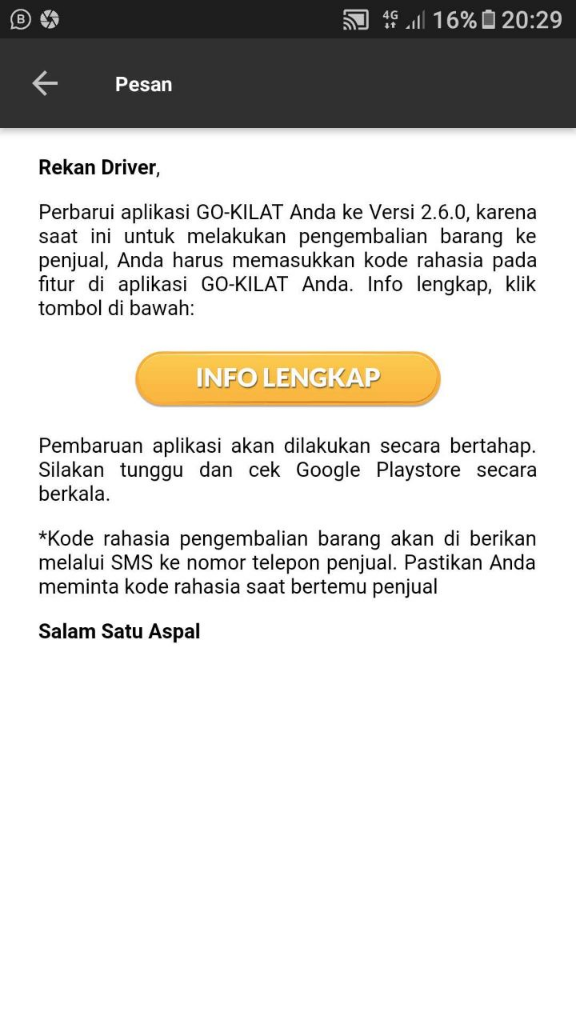 4G 16% 20:29

Pesan

Rekan Driver,

Perbarui aplikasi GO-KILAT Anda ke Versi 2.6.0, karena saat ini untuk melakukan pengembalian barang ke penjual, Anda harus memasukkan kode rahasia pada fitur di aplikasi GO-KILAT Anda. Info lengkap, klik tombol di bawah:

INFO LENGKAP

Pembaruan aplikasi akan dilakukan secara bertahap. Silakan tunggu dan cek Google Playstore secara berkala.

*Kode rahasia pengembalian barang akan di berikan melalui SMS ke nomor telepon penjual. Pastikan Anda meminta kode rahasia saat bertemu penjual

Salam Satu Aspal